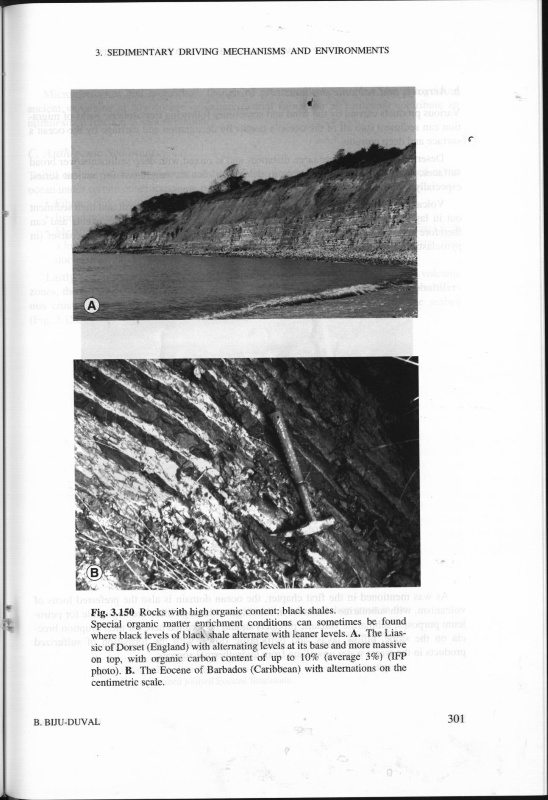 3. SEDIMENTARY DRIVING MECHANISMS AND ENVIRONMENTS

A

B

Fig. 3.150 Rocks with high organic content: black shales.
Special organic matter enrichment conditions can sometimes be found where black levels of black shale alternate with leaner levels. A. The Liassic of Dorset (England) with alternating levels at its base and more massive on top, with organic carbon content of up to 10% (average 3%) (IFP photo). B. The Eocene of Barbados (Caribbean) with alternations on the centimetric scale.

B. BIJU-DUVAL

301